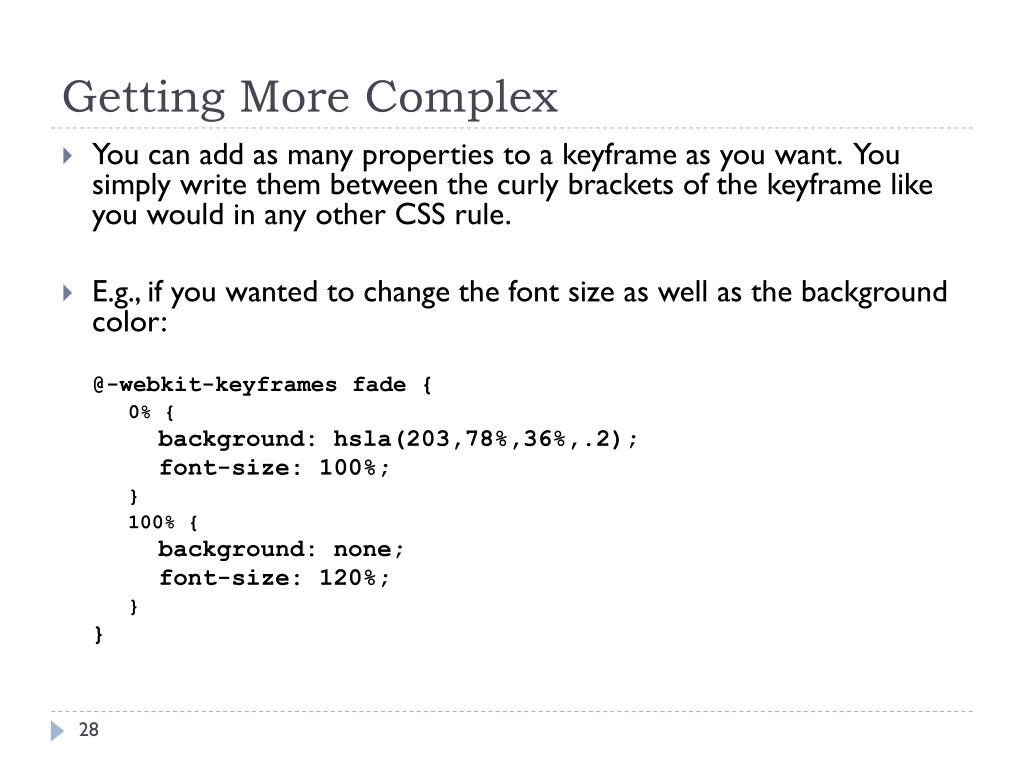 Getting More Complex

You can add as many properties to a keyframe as you want. You simply write them between the curly brackets of the keyframe like you would in any other CSS rule.

E.g., if you wanted to change the font size as well as the background color:

@-webkit-keyframes fade {
0% {
background: hsla(203,78%,36%,.2);
font-size: 100%;
}
100% {
background: none;
font-size: 120%;
}
}

28